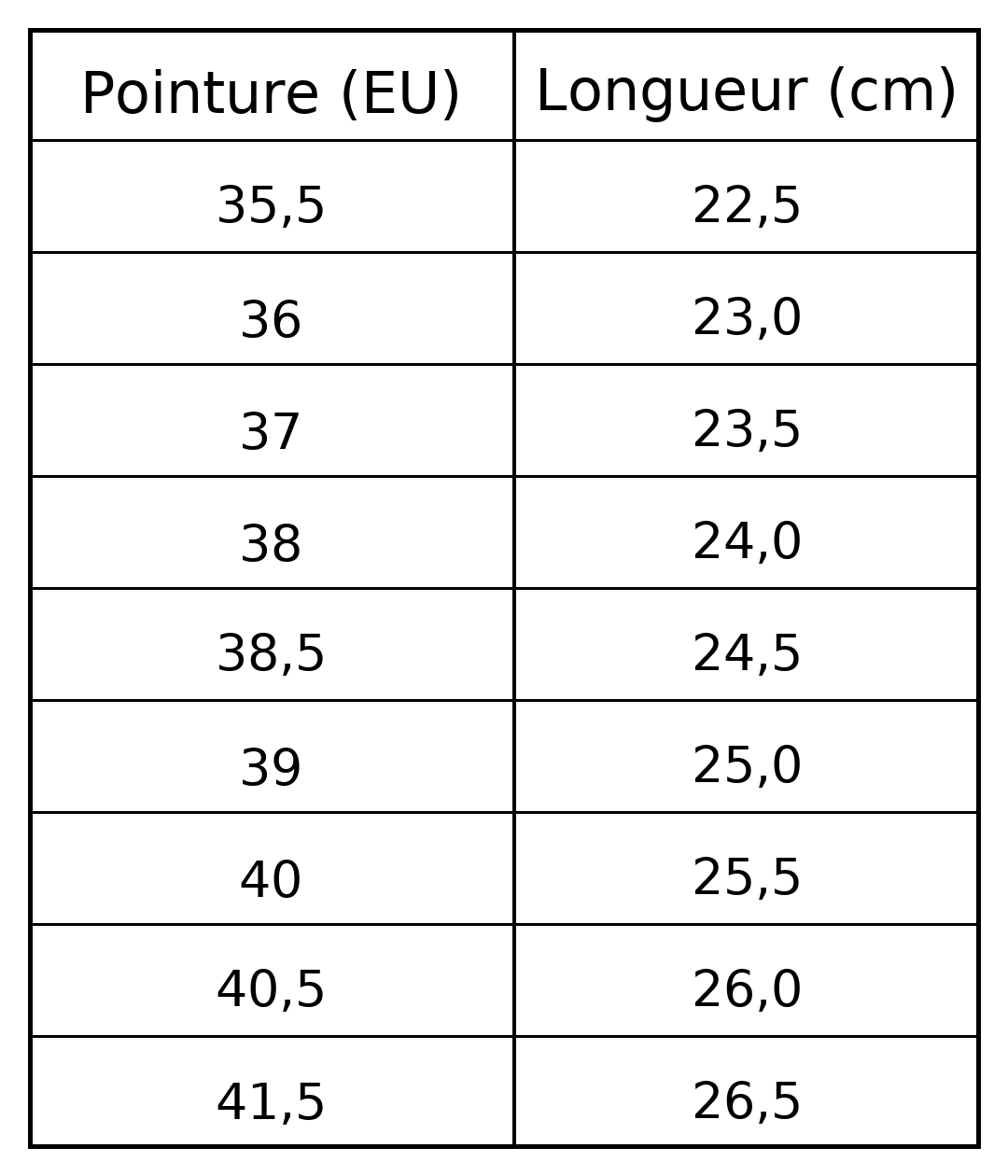 | Pointure (EU) | Longueur (cm) |
|---|---|
| 35,5 | 22,5 |
| 36 | 23,0 |
| 37 | 23,5 |
| 38 | 24,0 |
| 38,5 | 24,5 |
| 39 | 25,0 |
| 40 | 25,5 |
| 40,5 | 26,0 |
| 41,5 | 26,5 |